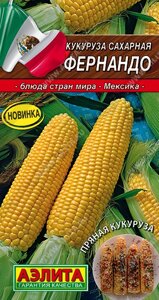 КУКУРУЗА САХАРНАЯ
ФЕРНАНДО

- блюда стран мира - Мексика -

НОВИНКА

ПРЯНАЯ КУКУРУЗА

АЭЛИТА
ГАРАНТИЯ КАЧЕСТВА